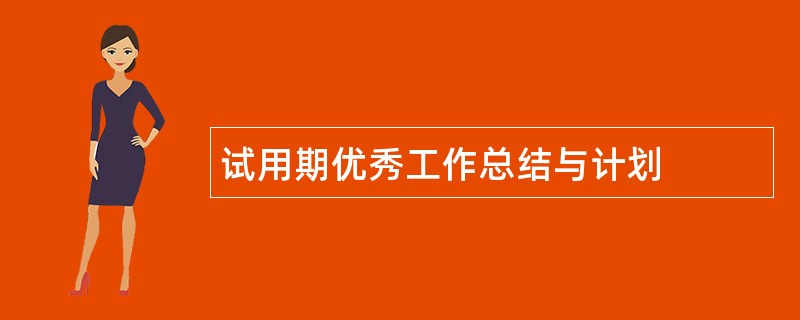 试用期优秀工作总结与计划